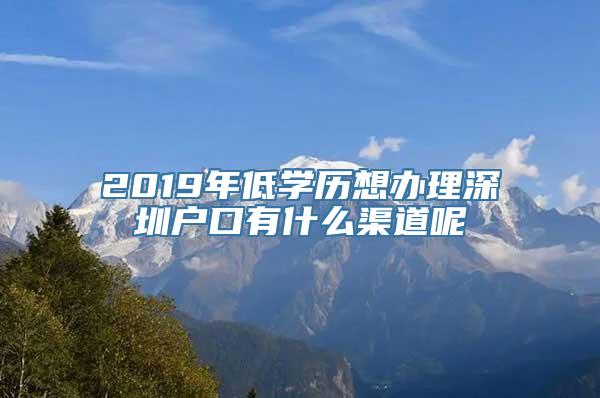 2019年低学历想办理深圳户口有什么渠道呢